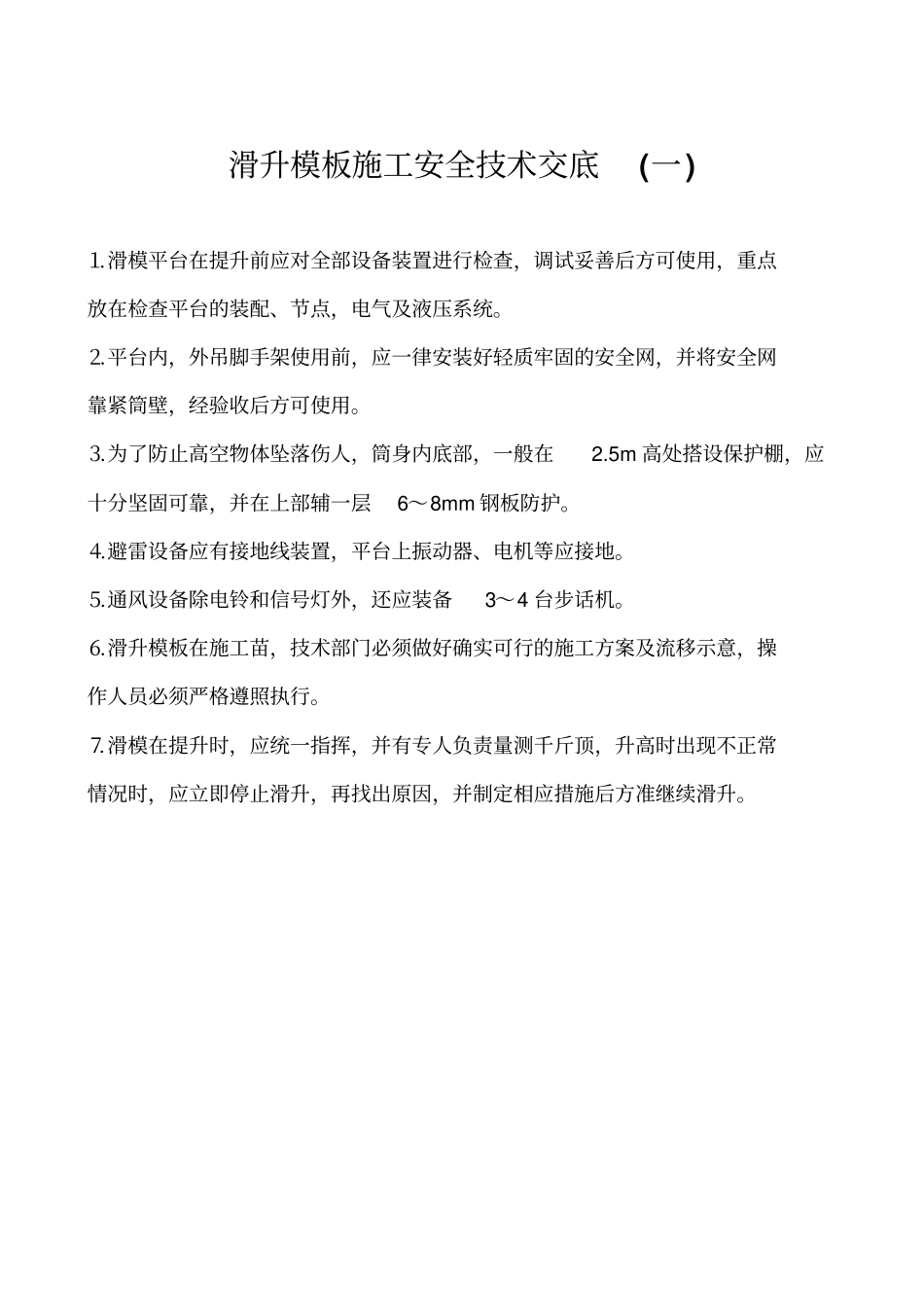 滑升模板施工安全技术交底 (一)

1.滑模平台在提升前应对全部设备装置进行检查，调试妥善后方可使用，重点放在检查平台的装配、节点，电气及液压系统。

2.平台内，外吊脚手架使用前，应一律安装好轻质牢固的安全网，并将安全网靠紧筒壁，经验收后方可使用。

3.为了防止高空物体坠落伤人，筒身内底部，一般在 2.5m 高处搭设保护棚，应十分坚固可靠，并在上部辅一层 6～8mm 钢板防护。

4.避雷设备应有接地线装置，平台上振动器、电机等应接地。

5.通风设备除电铃和信号灯外，还应装备 3～4 台步话机。

6.滑升模板在施工苗，技术部门必须做好确实可行的施工方案及流移示意，操作人员必须严格遵照执行。

7.滑模在提升时，应统一指挥，并有专人负责量测千斤顶，升高时出现不正常情况时，应立即停止滑升，再找出原因，并制定相应措施后方准继续滑升。